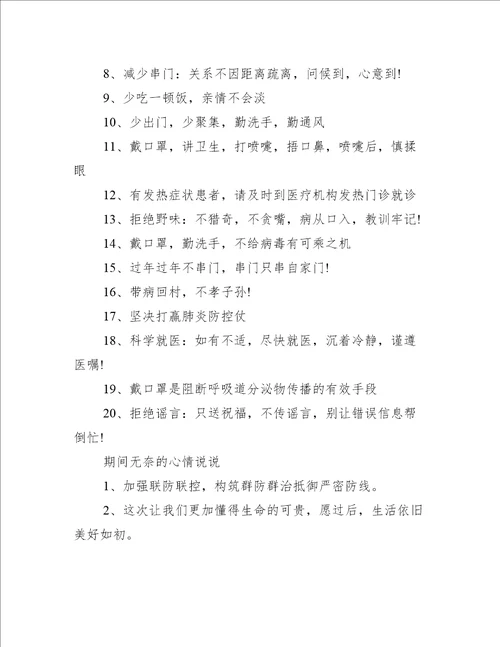 8、减少串门：关系不因距离疏离，问候到，心意到!

9、少吃一顿饭，亲情不会淡

10、少出门，少聚集，勤洗手，勤通风

11、戴口罩，讲卫生，打喷嚏，捂口鼻，喷嚏后，慎揉眼

12、有发热症状患者，请及时到医疗机构发热门诊就诊

13、拒绝野味：不猎奇，不贪嘴，病从口入，教训牢记!

14、戴口罩，勤洗手，不给病毒有可乘之机

15、过年过年不串门，串门只串自家门!

16、带病回村，不孝子孙!

17、坚决打赢肺炎防控仗

18、科学就医：如有不适，尽快就医，沉着冷静，谨遵医嘱!

19、戴口罩是阻断呼吸道分泌物传播的有效手段

20、拒绝谣言：只送祝福，不传谣言，别让错误信息帮倒忙!

期间无奈的心情说说

1、加强联防联控，构筑群防群治抵御严密防线。

2、这次让我们更加懂得生命的可贵，愿过后，生活依旧美好如初。